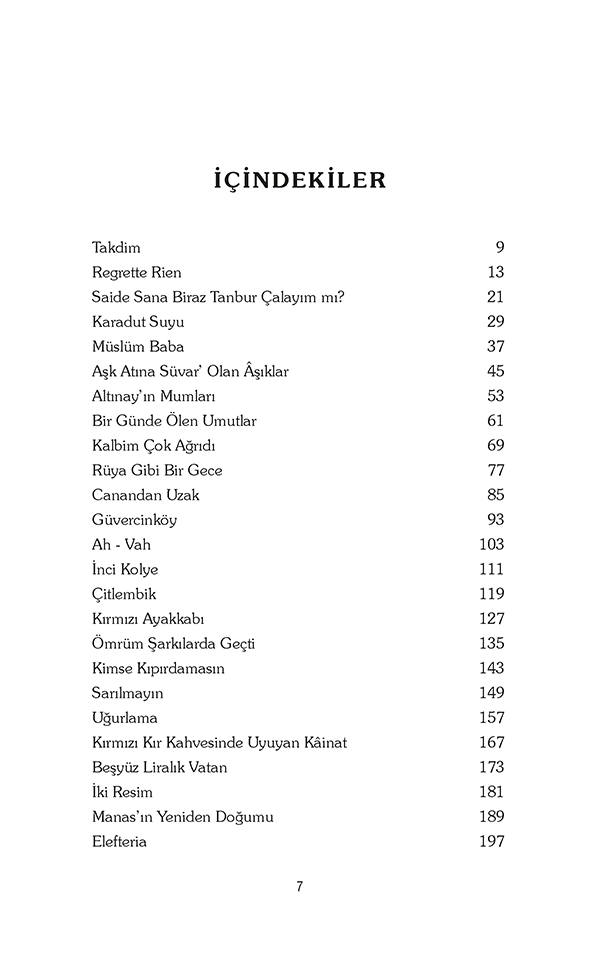 İÇİNDEKİLER

| | |
|---|---|
| Takdim | 9 |
| Regrette Rien | 13 |
| Saide Sana Biraz Tanbur Çalayım mı? | 21 |
| Karadut Suyu | 29 |
| Müslüm Baba | 37 |
| Aşk Atına Süvar' Olan Âşıklar | 45 |
| Altınay'ın Mumları | 53 |
| Bir Günde Ölen Umutlar | 61 |
| Kalbim Çok Ağrıdı | 69 |
| Rüya Gibi Bir Gece | 77 |
| Canandan Uzak | 85 |
| Güvercinköy | 93 |
| Ah - Vah | 103 |
| İnci Kolye | 111 |
| Çitlembik | 119 |
| Kırmızı Ayakkabı | 127 |
| Ömrüm Şarkılarda Geçti | 135 |
| Kimse Kıpırdamasın | 143 |
| Sarılmayın | 149 |
| Uğurlama | 157 |
| Kırmızı Kır Kahvesinde Uyuyan Kâinat | 167 |
| Beşyüz Liralık Vatan | 173 |
| İki Resim | 181 |
| Manas'ın Yeniden Doğumu | 189 |
| Elefteria | 197 |

7